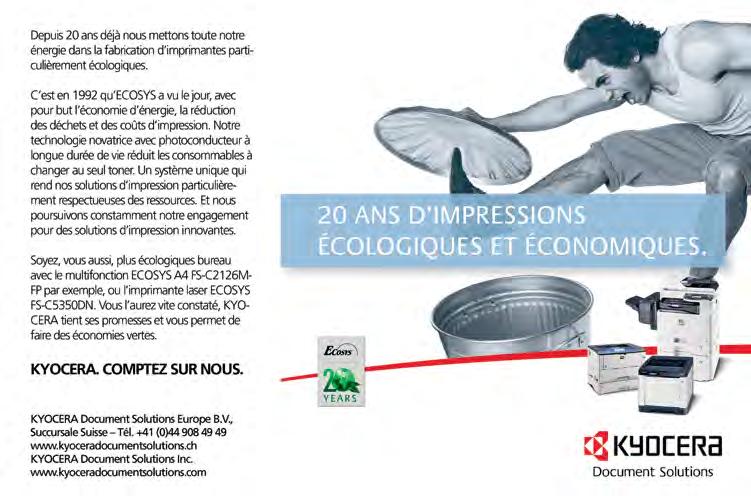 Depuis 20 ans déjà nous mettons toute notre énergie dans la fabrication d'imprimantes particulièrement écologiques.

C'est en 1992 qu'ECOSYS a vu le jour, avec pour but l'économie d'énergie, la réduction des déchets et des coûts d'impression. Notre technologie novatrice avec photoconducteur à longue durée de vie réduit les consommables à changer au seul toner. Un système unique qui rend nos solutions d'impression particulièrement respectueuses des ressources. Et nous poursuivons constamment notre engagement pour des solutions d'impression innovantes.

Soyez, vous aussi, plus écologiques bureau avec le multifonction ECOSYS A4 FS-C2126MFP par exemple, ou l'imprimante laser ECOSYS FS-C5350DN. Vous l'aurez vite constaté, KYOCERA tient ses promesses et vous permet de faire des économies vertes.

KYOCERA. COMPTEZ SUR NOUS.

KYOCERA Document Solutions Europe B.V., Succursale Suisse – Tél. +41 (0)44 908 49 49
www.kyoceradocumentsolutions.ch
KYOCERA Document Solutions Inc.
www.kyoceradocumentsolutions.com

20 ANS D'IMPRESSIONS ÉCOLOGIQUES ET ÉCONOMIQUES.

Ecosys
20
YEARS

KYOCERA
Document Solutions